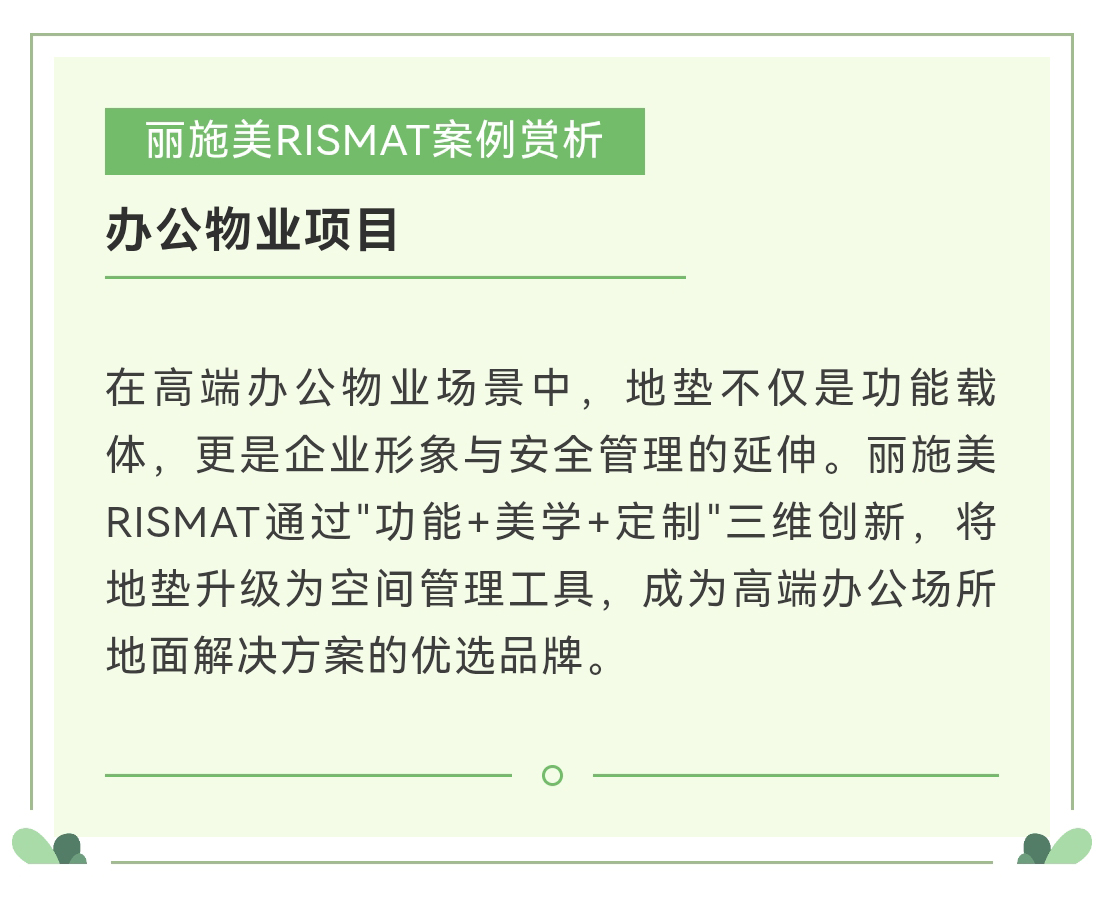 丽施美RISMAT案例赏析

办公物业项目

在高端办公物业场景中，地垫不仅是功能载体，更是企业形象与安全管理的延伸。丽施美RISMAT通过"功能+美学+定制"三维创新，将地垫升级为空间管理工具，成为高端办公场所地面解决方案的优选品牌。